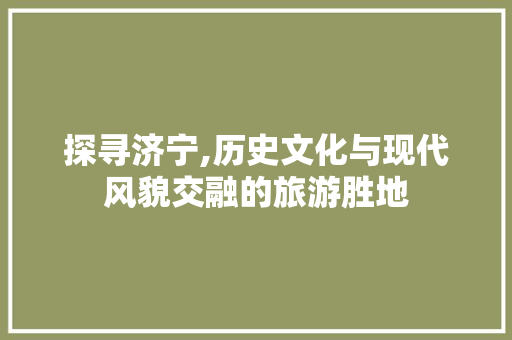 探寻济宁,历史文化与现代风貌交融的旅游胜地